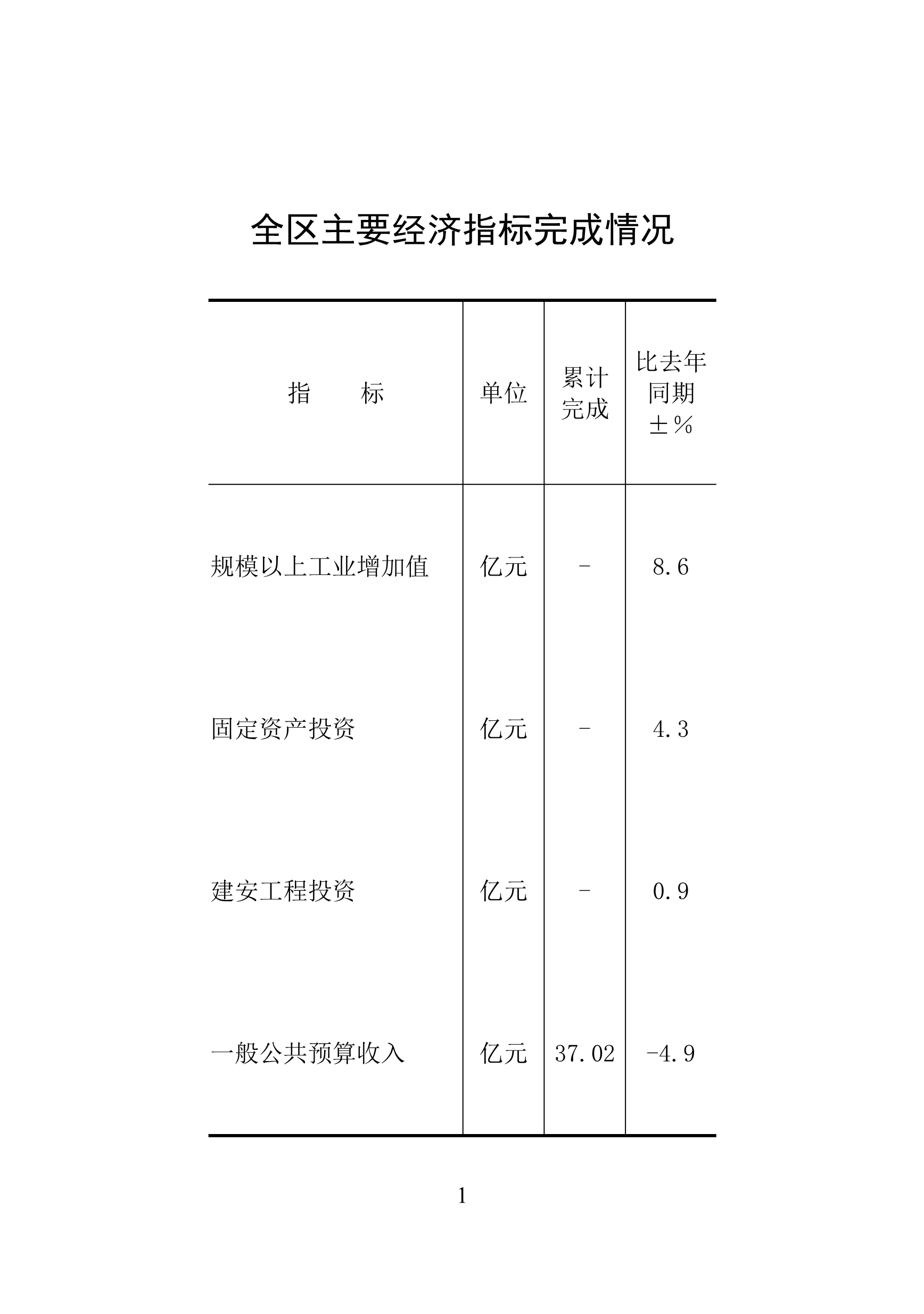 全区主要经济指标完成情况

| 指　　标 | 单位 | 累计完成 | 比去年同期±% |
|---|---|---|---|
| 规模以上工业增加值 | 亿元 | - | 8.6 |
| 固定资产投资 | 亿元 | - | 4.3 |
| 建安工程投资 | 亿元 | - | 0.9 |
| 一般公共预算收入 | 亿元 | 37.02 | -4.9 |

1